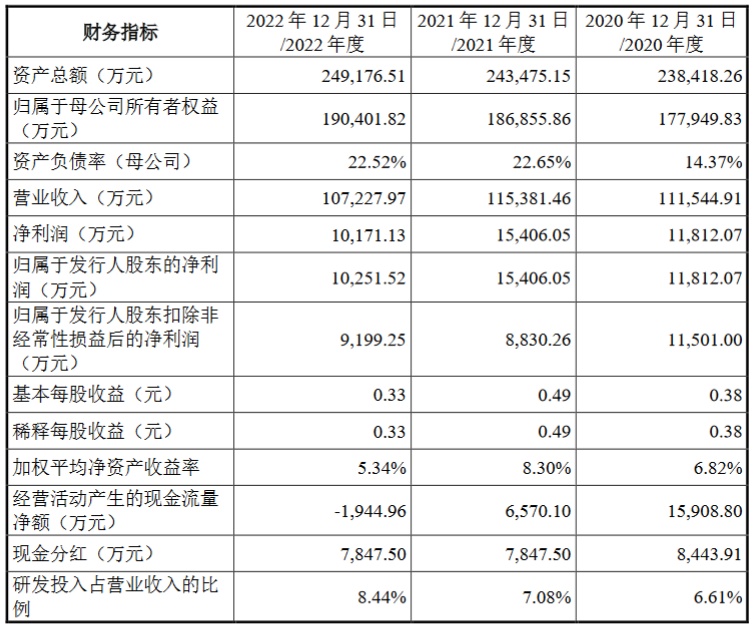 | 财务指标 | 2022 年 12 月 31 日 /2022 年度 | 2021 年 12 月 31 日 /2021 年度 | 2020 年 12 月 31 日 /2020 年度 |
|---|---|---|---|
| 资产总额（万元） | 249,176.51 | 243,475.15 | 238,418.26 |
| 归属于母公司所有者权益（万元） | 190,401.82 | 186,855.86 | 177,949.83 |
| 资产负债率（母公司） | 22.52% | 22.65% | 14.37% |
| 营业收入（万元） | 107,227.97 | 115,381.46 | 111,544.91 |
| 净利润（万元） | 10,171.13 | 15,406.05 | 11,812.07 |
| 归属于发行人股东的净利润（万元） | 10,251.52 | 15,406.05 | 11,812.07 |
| 归属于发行人股东扣除非经常性损益后的净利润（万元） | 9,199.25 | 8,830.26 | 11,501.00 |
| 基本每股收益（元） | 0.33 | 0.49 | 0.38 |
| 稀释每股收益（元） | 0.33 | 0.49 | 0.38 |
| 加权平均净资产收益率 | 5.34% | 8.30% | 6.82% |
| 经营活动产生的现金流量净额（万元） | -1,944.96 | 6,570.10 | 15,908.80 |
| 现金分红（万元） | 7,847.50 | 7,847.50 | 8,443.91 |
| 研发投入占营业收入的比例 | 8.44% | 7.08% | 6.61% |